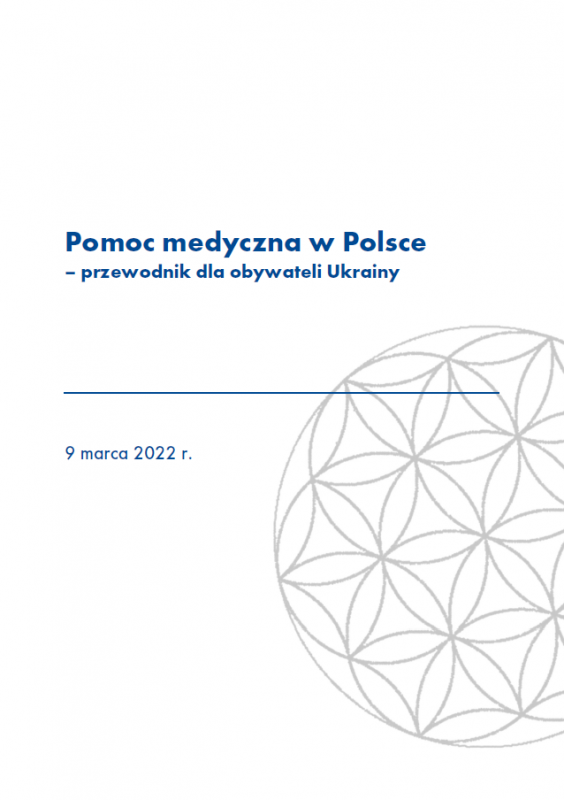 Pomoc medyczna w Polsce
– przewodnik dla obywateli Ukrainy

9 marca 2022 r.